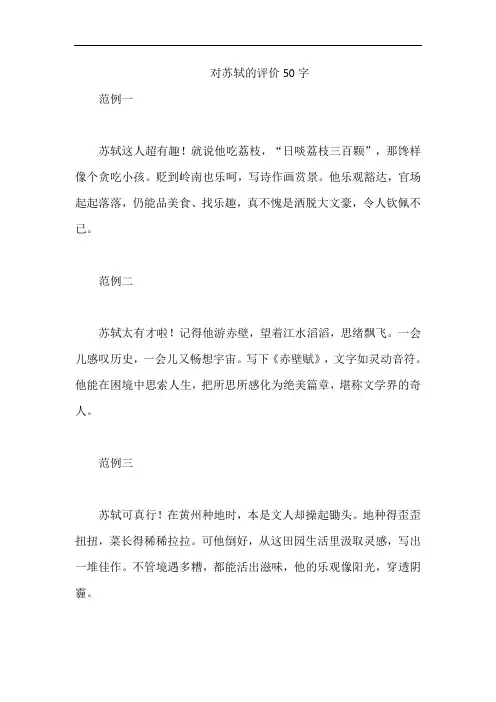 对苏轼的评价 50 字

范例一

苏轼这人超有趣！就说他吃荔枝，“日啖荔枝三百颗”，那馋样像个贪吃小孩。贬到岭南也乐呵，写诗作画赏景。他乐观豁达，官场起起落落，仍能品美食、找乐趣，真不愧是洒脱大文豪，令人钦佩不已。

范例二

苏轼太有才啦！记得他游赤壁，望着江水滔滔，思绪飘飞。一会儿感叹历史，一会儿又畅想宇宙。写下《赤壁赋》，文字如灵动音符。他能在困境中思索人生，把所思所感化为绝美篇章，堪称文学界的奇人。

范例三

苏轼可真行！在黄州种地时，本是文人却操起锄头。地种得歪歪扭扭，菜长得稀稀拉拉。可他倒好，从这田园生活里汲取灵感，写出一堆佳作。不管境遇多糟，都能活出滋味，他的乐观像阳光，穿透阴霾。